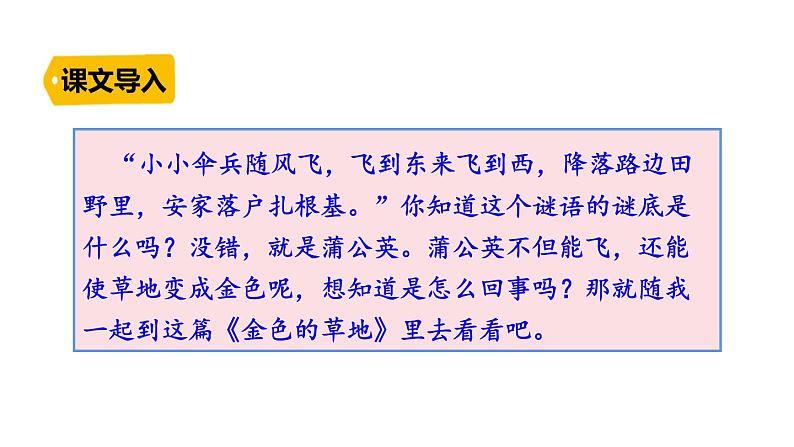 课文导入

“小小伞兵随风飞，飞到东来飞到西，降落路边田野里，安家落户扎根基。”你知道这个谜语的谜底是什么吗？没错，就是蒲公英。蒲公英不但能飞，还能使草地变成金色呢，想知道是怎么回事吗？那就随我一起到这篇《金色的草地》里去看看吧。